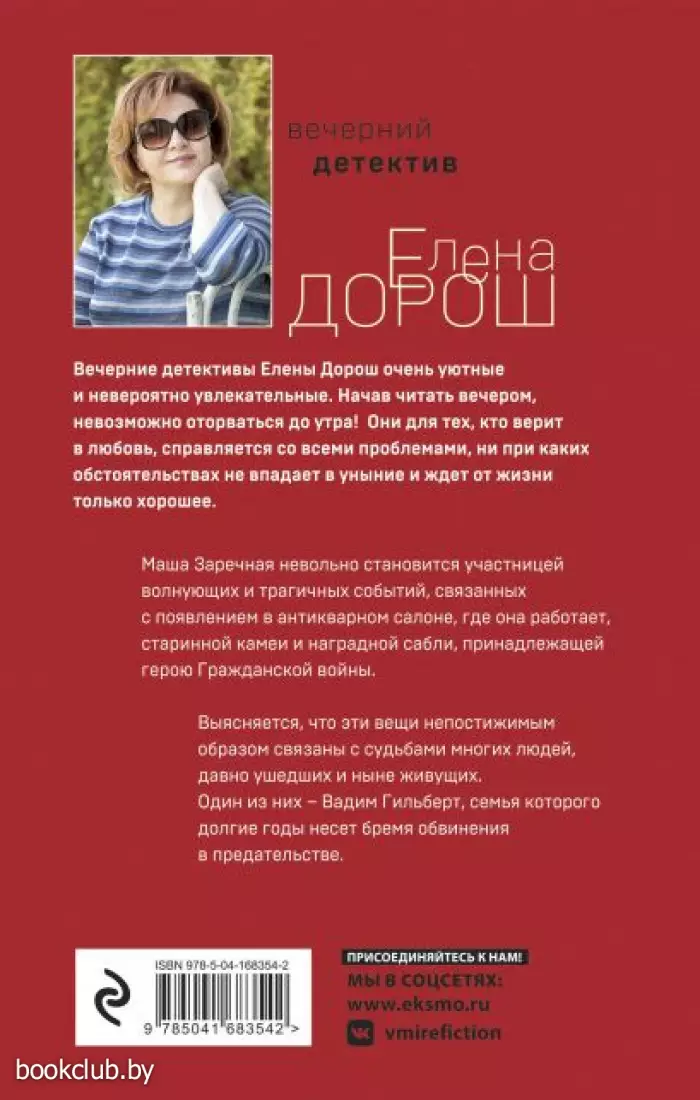 вечерний
детектив

Елена
ДОРОШ

Вечерние детективы Елены Дорош очень уютные и невероятно увлекательные. Начав читать вечером, невозможно оторваться до утра! Они для тех, кто верит в любовь, справляется со всеми проблемами, ни при каких обстоятельствах не впадает в уныние и ждет от жизни только хорошее.

Маша Заречная невольно становится участницей волнующих и трагичных событий, связанных с появлением в антикварном салоне, где она работает, старинной камеи и наградной сабли, принадлежащей герою Гражданской войны.

Выясняется, что эти вещи непостижимым образом связаны с судьбами многих людей, давно ушедших и ныне живущих. Один из них – Вадим Гильберт, семья которого долгие годы несет бремя обвинения в предательстве.

ISBN 978-5-04-168354-2

9 785041 683542 >

ПРИСОЕДИНЯЙТЕСЬ К НАМ!
МЫ В СОЦСЕТЯХ:
www.eksmo.ru
vmirefiction

bookclub.by